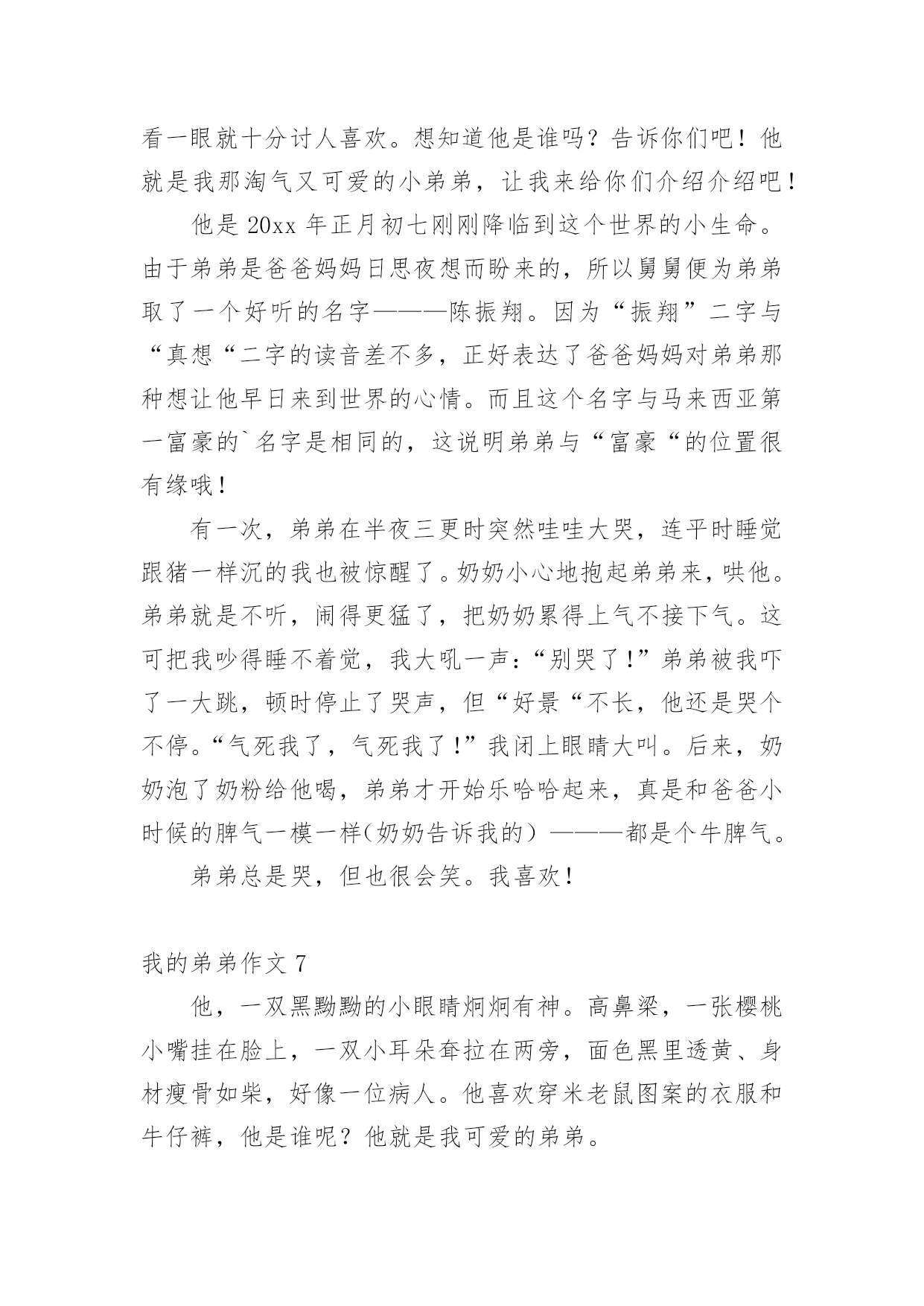 看一眼就十分讨人喜欢。想知道他是谁吗？告诉你们吧！他就是我那淘气又可爱的小弟弟，让我来给你们介绍介绍吧！

他是 20xx 年正月初七刚刚降临到这个世界的小生命。由于弟弟是爸爸妈妈日思夜想而盼来的，所以舅舅便为弟弟取了一个好听的名字———陈振翔。因为“振翔”二字与“真想“二字的读音差不多，正好表达了爸爸妈妈对弟弟那种想让他早日来到世界的心情。而且这个名字与马来西亚第一富豪的`名字是相同的，这说明弟弟与“富豪“的位置很有缘哦！

有一次，弟弟在半夜三更时突然哇哇大哭，连平时睡觉跟猪一样沉的我也被惊醒了。奶奶小心地抱起弟弟来，哄他。弟弟就是不听，闹得更猛了，把奶奶累得上气不接下气。这可把我吵得睡不着觉，我大吼一声：“别哭了！”弟弟被我吓了一大跳，顿时停止了哭声，但“好景“不长，他还是哭个不停。“气死我了，气死我了！”我闭上眼睛大叫。后来，奶奶泡了奶粉给他喝，弟弟才开始乐哈哈起来，真是和爸爸小时候的脾气一模一样(奶奶告诉我的）———都是个牛脾气。

弟弟总是哭，但也很会笑。我喜欢！

我的弟弟作文 7

他，一双黑黝黝的小眼睛炯炯有神。高鼻梁，一张樱桃小嘴挂在脸上，一双小耳朵耷拉在两旁，面色黑里透黄、身材瘦骨如柴，好像一位病人。他喜欢穿米老鼠图案的衣服和牛仔裤，他是谁呢？他就是我可爱的弟弟。